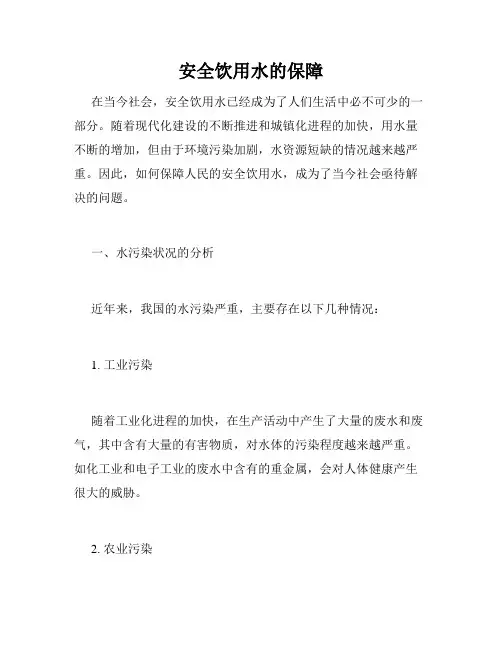 安全饮用水的保障

在当今社会，安全饮用水已经成为了人们生活中必不可少的一部分。随着现代化建设的不断推进和城镇化进程的加快，用水量不断的增加，但由于环境污染加剧，水资源短缺的情况越来越严重。因此，如何保障人民的安全饮用水，成为了当今社会亟待解决的问题。

一、水污染状况的分析

近年来，我国的水污染严重，主要存在以下几种情况：

1. 工业污染

随着工业化进程的加快，在生产活动中产生了大量的废水和废气，其中含有大量的有害物质，对水体的污染程度越来越严重。如化工业和电子工业的废水中含有的重金属，会对人体健康产生很大的威胁。

2. 农业污染